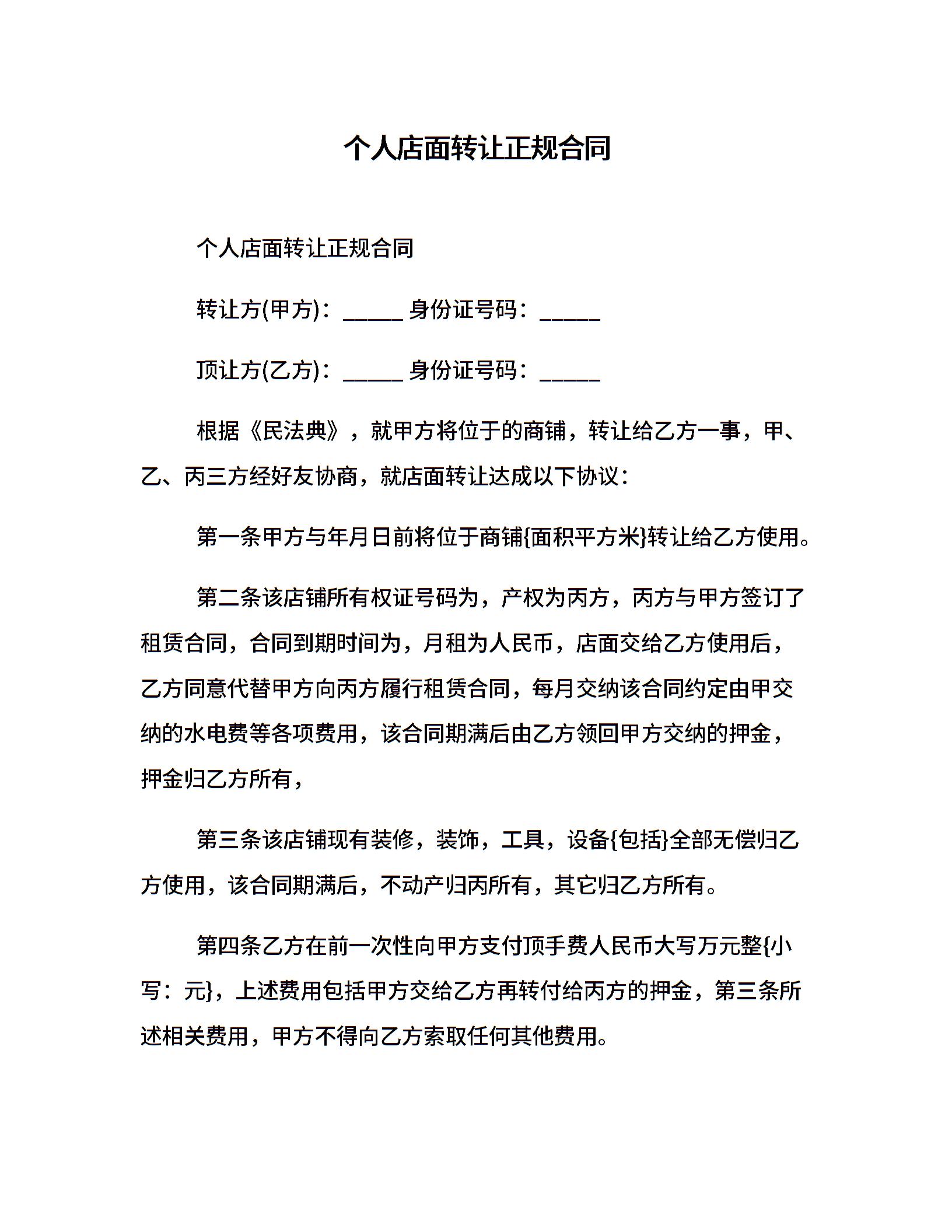 个人店面转让正规合同

个人店面转让正规合同

转让方(甲方)：_____ 身份证号码：_____

顶让方(乙方)：_____ 身份证号码：_____

根据《民法典》，就甲方将位于的商铺，转让给乙方一事，甲、乙、丙三方经好友协商，就店面转让达成以下协议：

第一条甲方与年月日前将位于商铺{面积平方米}转让给乙方使用。

第二条该店铺所有权证号码为，产权为丙方，丙方与甲方签订了租赁合同，合同到期时间为，月租为人民币，店面交给乙方使用后，乙方同意代替甲方向丙方履行租赁合同，每月交纳该合同约定由甲交纳的水电费等各项费用，该合同期满后由乙方领回甲方交纳的押金，押金归乙方所有，

第三条该店铺现有装修，装饰，工具，设备{包括}全部无偿归乙方使用，该合同期满后，不动产归丙所有，其它归乙方所有。

第四条乙方在前一次性向甲方支付顶手费人民币大写万元整{小写：元}，上述费用包括甲方交给乙方再转付给丙方的押金，第三条所述相关费用，甲方不得向乙方索取任何其他费用。